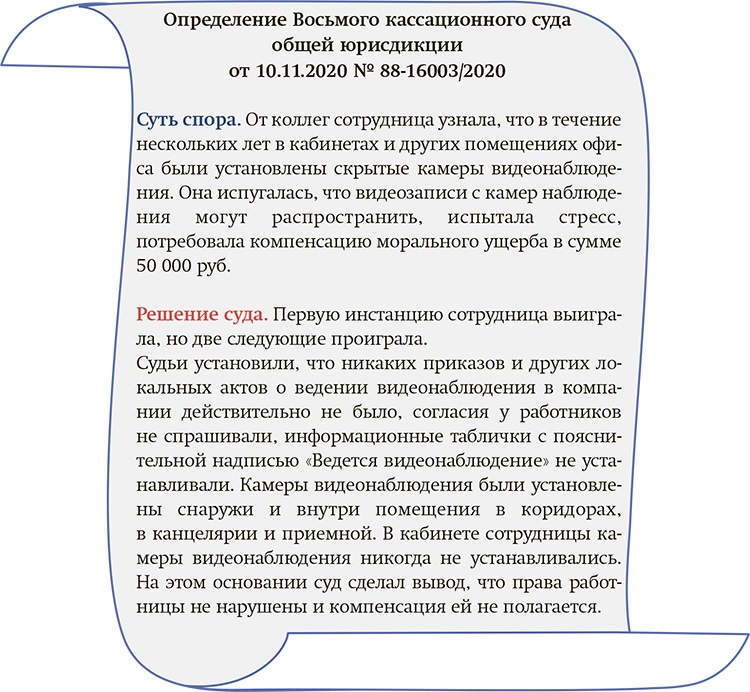 Определение Восьмого кассационного суда общей юрисдикции от 10.11.2020 № 88-16003/2020

Суть спора. От коллег сотрудница узнала, что в течение нескольких лет в кабинетах и других помещениях офиса были установлены скрытые камеры видеонаблюдения. Она испугалась, что видеозаписи с камер наблюдения могут распространить, испытала стресс, потребовала компенсацию морального ущерба в сумме 50 000 руб.

Решение суда. Первую инстанцию сотрудница выиграла, но две следующие проиграла.
Судьи установили, что никаких приказов и других локальных актов о ведении видеонаблюдения в компании действительно не было, согласия у работников не спрашивали, информационные таблички с пояснительной надписью «Ведется видеонаблюдение» не устанавливали. Камеры видеонаблюдения были установлены снаружи и внутри помещения в коридорах, в канцелярии и приемной. В кабинете сотрудницы камеры видеонаблюдения никогда не устанавливались. На этом основании суд сделал вывод, что права работницы не нарушены и компенсация ей не полагается.